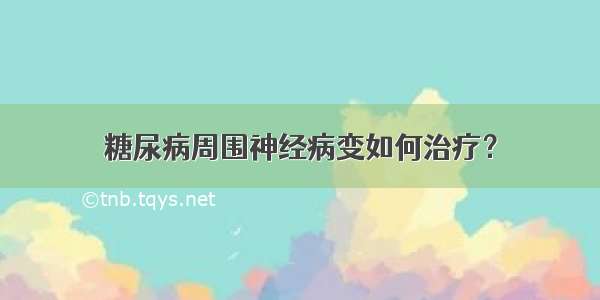 糖尿病周围神经病变如何治疗？

©tnb.tqys.net